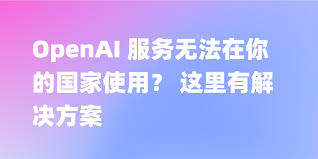 OpenAI 服务无法在你的国家使用？ 这里有解决方案